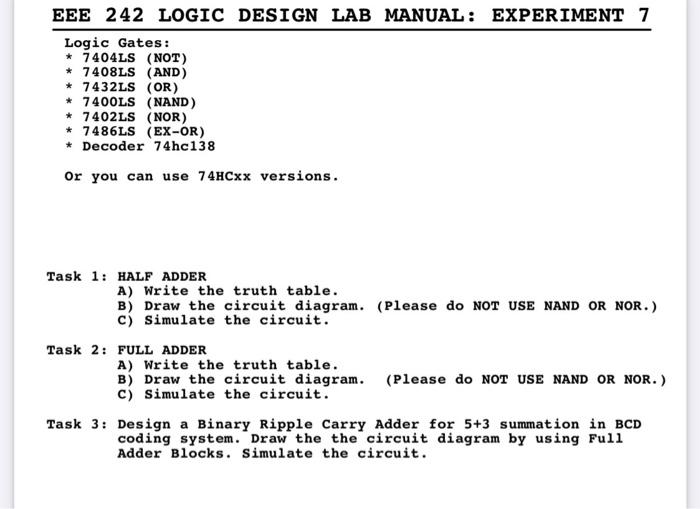 EEE 242 LOGIC DESIGN LAB MANUAL: EXPERIMENT 7

Logic Gates:
* 7404LS (NOT)
* 7408LS (AND)
* 7432LS (OR)
* 7400LS (NAND)
* 7402LS (NOR)
* 7486LS (EX-OR)
* Decoder 74hc138

Or you can use 74HCxx versions.

Task 1: HALF ADDER
A) Write the truth table.
B) Draw the circuit diagram. (Please do NOT USE NAND OR NOR.)
C) Simulate the circuit.

Task 2: FULL ADDER
A) Write the truth table.
B) Draw the circuit diagram. (Please do NOT USE NAND OR NOR.)
C) Simulate the circuit.

Task 3: Design a Binary Ripple Carry Adder for 5+3 summation in BCD coding system. Draw the the circuit diagram by using Full Adder Blocks. Simulate the circuit.